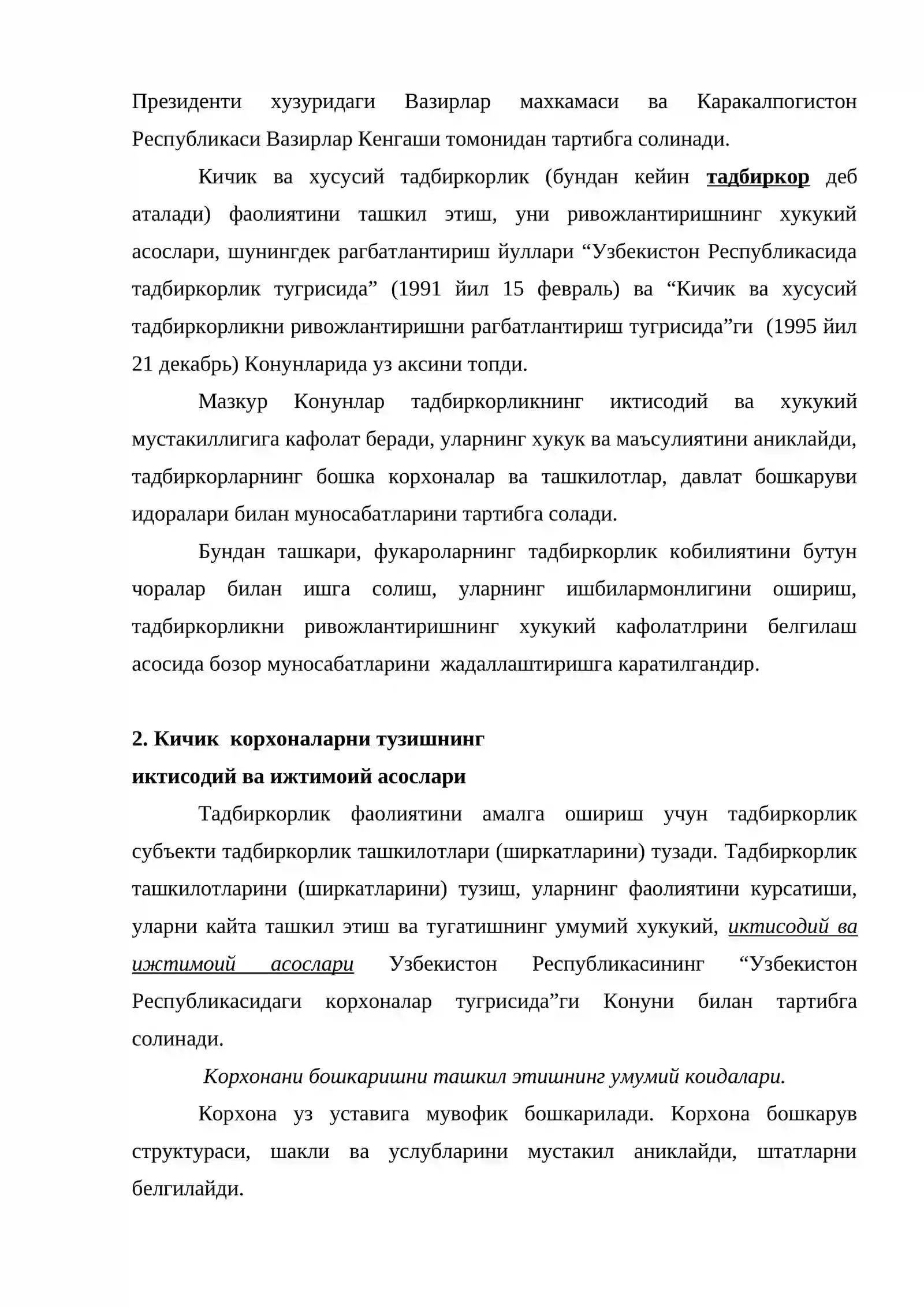 Президенти хузуридаги Вазирлар махкамаси ва Каракалпогистон Республикаси Вазирлар Кенгаши томонидан тартибга солинади.

Кичик ва хусусий тадбиркорлик (бундан кейин тадбиркор деб аталади) фаолиятини ташкил этиш, уни ривожлантиришнинг хукукий асослари, шунингдек рагбатлантириш йуллари "Узбекистон Республикасида тадбиркорлик тугрисида" (1991 йил 15 февраль) ва "Кичик ва хусусий тадбиркорликни ривожлантиришни рагбатлантириш тугрисида"ги (1995 йил 21 декабрь) Конунларида уз аксини топди.

Мазкур Конунлар тадбиркорликнинг иктисодий ва хукукий мустакиллигига кафолат беради, уларнинг хукук ва маъсулиятини аниклайди, тадбиркорларнинг бошка корхоналар ва ташкилотлар, давлат бошкаруви идоралари билан муносабатларини тартибга солади.

Бундан ташкари, фукароларнинг тадбиркорлик кобилиятини бутун чоралар билан ишга солиш, уларнинг ишбилармонлигини ошириш, тадбиркорликни ривожлантиришнинг хукукий кафолатлрини белгилаш асосида бозор муносабатларини жадаллаштиришга каратилгандир.

2. Кичик корхоналарни тузишнинг
иктисодий ва ижтимоий асослари

Тадбиркорлик фаолиятини амалга ошириш учун тадбиркорлик субъекти тадбиркорлик ташкилотлари (ширкатларини) тузади. Тадбиркорлик ташкилотларини (ширкатларини) тузиш, уларнинг фаолиятини курсатиши, уларни кайта ташкил этиш ва тугатишнинг умумий хукукий, иктисодий ва ижтимоий асослари Узбекистон Республикасининг "Узбекистон Республикасидаги корхоналар тугрисида"ги Конуни билан тартибга солинади.

Корхонани бошкаришни ташкил этишнинг умумий коидалари.

Корхона уз уставига мувофик бошкарилади. Корхона бошкарув структураси, шакли ва услубларини мустакил аниклайди, штатларни белгилайди.